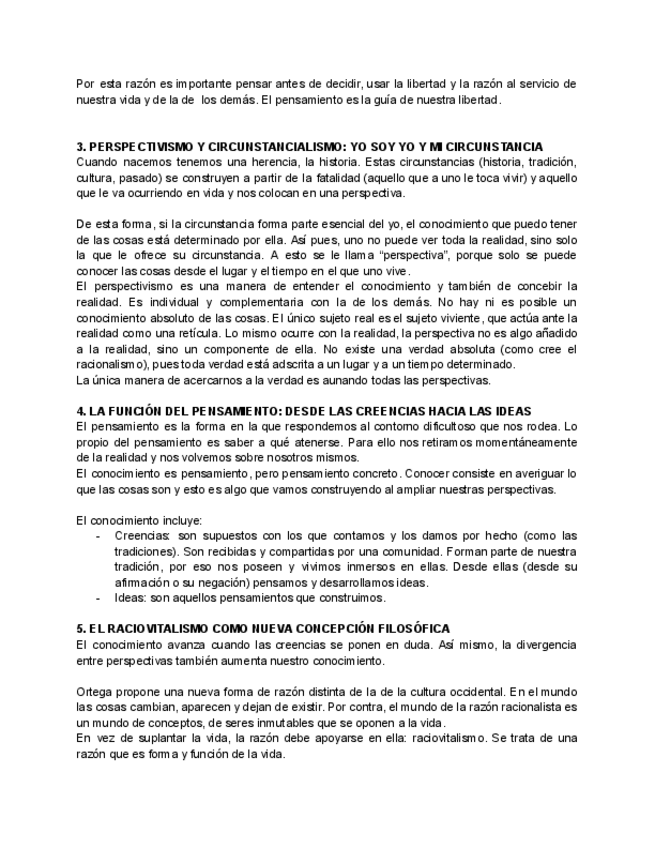 Por esta razón es importante pensar antes de decidir, usar la libertad y la razón al servicio de nuestra vida y de la de los demás. El pensamiento es la guía de nuestra libertad.

3. PERSPECTIVISMO Y CIRCUNSTANCIALISMO: YO SOY YO Y MI CIRCUNSTANCIA
Cuando nacemos tenemos una herencia, la historia. Estas circunstancias (historia, tradición, cultura, pasado) se construyen a partir de la fatalidad (aquello que a uno le toca vivir) y aquello que le va ocurriendo en vida y nos colocan en una perspectiva.

De esta forma, si la circunstancia forma parte esencial del yo, el conocimiento que puedo tener de las cosas está determinado por ella. Así pues, uno no puede ver toda la realidad, sino solo la que le ofrece su circunstancia. A esto se le llama "perspectiva", porque solo se puede conocer las cosas desde el lugar y el tiempo en el que uno vive.
El perspectivismo es una manera de entender el conocimiento y también de concebir la realidad. Es individual y complementaria con la de los demás. No hay ni es posible un conocimiento absoluto de las cosas. El único sujeto real es el sujeto viviente, que actúa ante la realidad como una retícula. Lo mismo ocurre con la realidad, la perspectiva no es algo añadido a la realidad, sino un componente de ella. No existe una verdad absoluta (como cree el racionalismo), pues toda verdad está adscrita a un lugar y a un tiempo determinado.
La única manera de acercarnos a la verdad es aunando todas las perspectivas.

4. LA FUNCIÓN DEL PENSAMIENTO: DESDE LAS CREENCIAS HACIA LAS IDEAS
El pensamiento es la forma en la que respondemos al contorno dificultoso que nos rodea. Lo propio del pensamiento es saber a qué atenerse. Para ello nos retiramos momentáneamente de la realidad y nos volvemos sobre nosotros mismos.
El conocimiento es pensamiento, pero pensamiento concreto. Conocer consiste en averiguar lo que las cosas son y esto es algo que vamos construyendo al ampliar nuestras perspectivas.

El conocimiento incluye:
- Creencias: son supuestos con los que contamos y los damos por hecho (como las tradiciones). Son recibidas y compartidas por una comunidad. Forman parte de nuestra tradición, por eso nos poseen y vivimos inmersos en ellas. Desde ellas (desde su afirmación o su negación) pensamos y desarrollamos ideas.
- Ideas: son aquellos pensamientos que construimos.

5. EL RACIOVITALISMO COMO NUEVA CONCEPCIÓN FILOSÓFICA
El conocimiento avanza cuando las creencias se ponen en duda. Así mismo, la divergencia entre perspectivas también aumenta nuestro conocimiento.

Ortega propone una nueva forma de razón distinta de la de la cultura occidental. En el mundo las cosas cambian, aparecen y dejan de existir. Por contra, el mundo de la razón racionalista es un mundo de conceptos, de seres inmutables que se oponen a la vida.
En vez de suplantar la vida, la razón debe apoyarse en ella: raciovitalismo. Se trata de una razón que es forma y función de la vida.